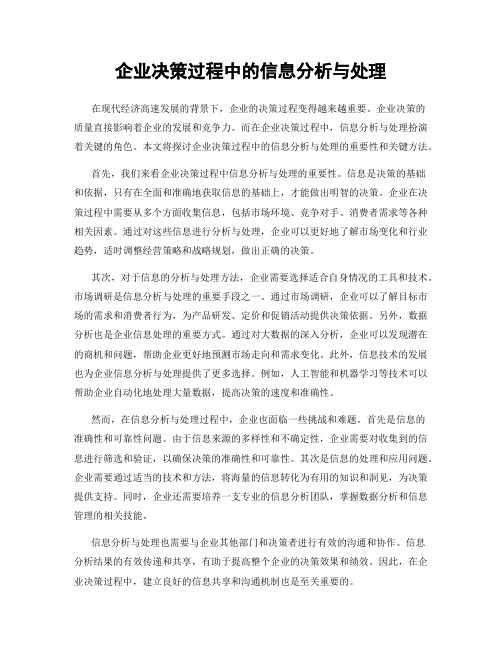 企业决策过程中的信息分析与处理

在现代经济高速发展的背景下，企业的决策过程变得越来越重要。企业决策的质量直接影响着企业的发展和竞争力。而在企业决策过程中，信息分析与处理扮演着关键的角色。本文将探讨企业决策过程中的信息分析与处理的重要性和关键方法。

首先，我们来看企业决策过程中信息分析与处理的重要性。信息是决策的基础和依据，只有在全面和准确地获取信息的基础上，才能做出明智的决策。企业在决策过程中需要从多个方面收集信息，包括市场环境、竞争对手、消费者需求等各种相关因素。通过对这些信息进行分析与处理，企业可以更好地了解市场变化和行业趋势，适时调整经营策略和战略规划，做出正确的决策。

其次，对于信息的分析与处理方法，企业需要选择适合自身情况的工具和技术。市场调研是信息分析与处理的重要手段之一。通过市场调研，企业可以了解目标市场的需求和消费者行为，为产品研发、定价和促销活动提供决策依据。另外，数据分析也是企业信息处理的重要方式。通过对大数据的深入分析，企业可以发现潜在的商机和问题，帮助企业更好地预测市场走向和需求变化。此外，信息技术的发展也为企业信息分析与处理提供了更多选择。例如，人工智能和机器学习等技术可以帮助企业自动化地处理大量数据，提高决策的速度和准确性。

然而，在信息分析与处理过程中，企业也面临一些挑战和难题。首先是信息的准确性和可靠性问题。由于信息来源的多样性和不确定性，企业需要对收集到的信息进行筛选和验证，以确保决策的准确性和可靠性。其次是信息的处理和应用问题。企业需要通过适当的技术和方法，将海量的信息转化为有用的知识和洞见，为决策提供支持。同时，企业还需要培养一支专业的信息分析团队，掌握数据分析和信息管理的相关技能。

信息分析与处理也需要与企业其他部门和决策者进行有效的沟通和协作。信息分析结果的有效传递和共享，有助于提高整个企业的决策效果和绩效。因此，在企业决策过程中，建立良好的信息共享和沟通机制也是至关重要的。